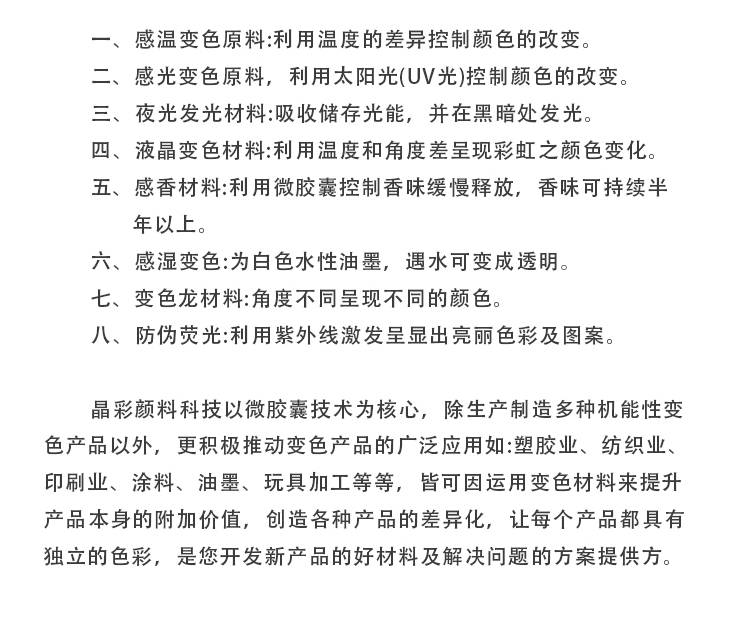 一、感温变色原料:利用温度的差异控制颜色的改变。

二、感光变色原料，利用太阳光(UV光)控制颜色的改变。

三、夜光发光材料:吸收储存光能，并在黑暗处发光。

四、液晶变色材料:利用温度和角度差呈现彩虹之颜色变化。

五、感香材料:利用微胶囊控制香味缓慢释放，香味可持续半年以上。

六、感湿变色:为白色水性油墨，遇水可变成透明。

七、变色龙材料:角度不同呈现不同的颜色。

八、防伪荧光:利用紫外线激发呈显出亮丽色彩及图案。

晶彩颜料科技以微胶囊技术为核心，除生产制造多种机能性变色产品以外，更积极推动变色产品的广泛应用如:塑胶业、纺织业、印刷业、涂料、油墨、玩具加工等等，皆可因运用变色材料来提升产品本身的附加价值，创造各种产品的差异化，让每个产品都具有独立的色彩，是您开发新产品的好材料及解决问题的方案提供方。